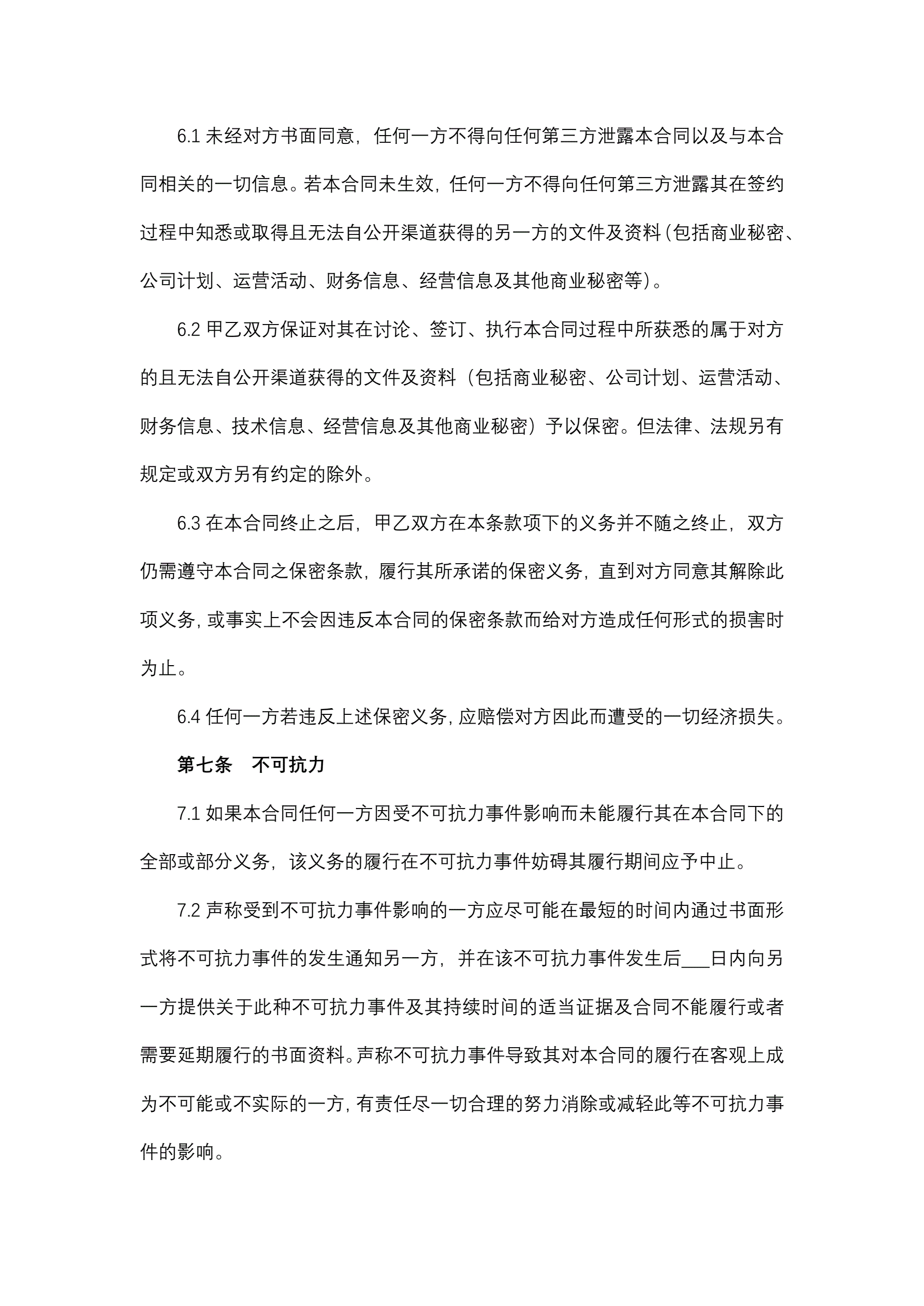 6.1 未经对方书面同意，任何一方不得向任何第三方泄露本合同以及与本合同相关的一切信息。若本合同未生效，任何一方不得向任何第三方泄露其在签约过程中知悉或取得且无法自公开渠道获得的另一方的文件及资料(包括商业秘密、公司计划、运营活动、财务信息、经营信息及其他商业秘密等)。

6.2 甲乙双方保证对其在讨论、签订、执行本合同过程中所获悉的属于对方的且无法自公开渠道获得的文件及资料（包括商业秘密、公司计划、运营活动、财务信息、技术信息、经营信息及其他商业秘密）予以保密。但法律、法规另有规定或双方另有约定的除外。

6.3 在本合同终止之后，甲乙双方在本条款项下的义务并不随之终止，双方仍需遵守本合同之保密条款，履行其所承诺的保密义务，直到对方同意其解除此项义务，或事实上不会因违反本合同的保密条款而给对方造成任何形式的损害时为止。

6.4 任何一方若违反上述保密义务，应赔偿对方因此而遭受的一切经济损失。

第七条　不可抗力

7.1 如果本合同任何一方因受不可抗力事件影响而未能履行其在本合同下的全部或部分义务，该义务的履行在不可抗力事件妨碍其履行期间应予中止。

7.2 声称受到不可抗力事件影响的一方应尽可能在最短的时间内通过书面形式将不可抗力事件的发生通知另一方，并在该不可抗力事件发生后___日内向另一方提供关于此种不可抗力事件及其持续时间的适当证据及合同不能履行或者需要延期履行的书面资料。声称不可抗力事件导致其对本合同的履行在客观上成为不可能或不实际的一方，有责任尽一切合理的努力消除或减轻此等不可抗力事件的影响。